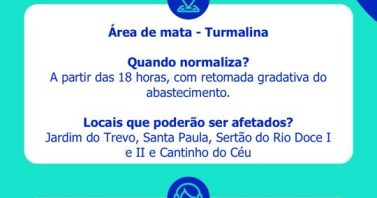 Área de mata - Turmalina

Quando normaliza?
A partir das 18 horas, com retomada gradativa do abastecimento.

Locais que poderão ser afetados?
Jardim do Trevo, Santa Paula, Sertão do Rio Doce I e II e Cantinho do Céu